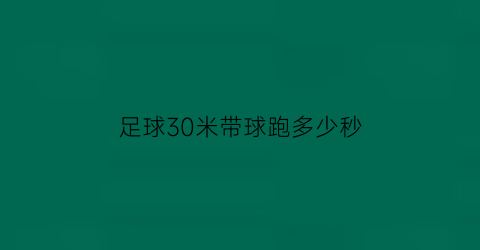 足球30米带球跑多少秒